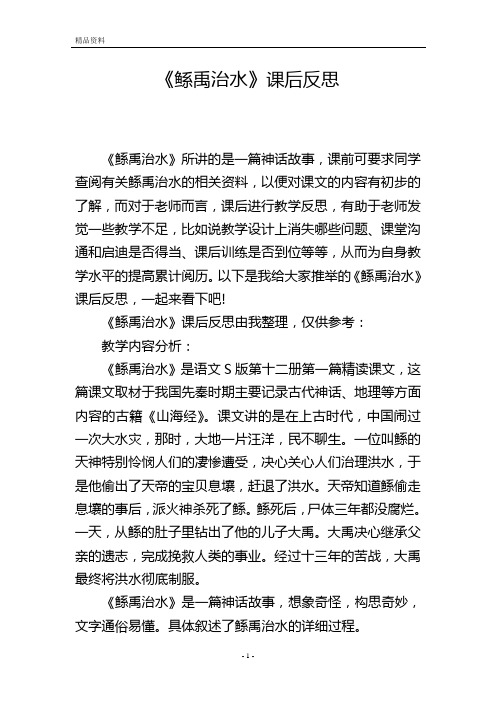 精品资料

《鲧禹治水》课后反思

《鲧禹治水》所讲的是一篇神话故事，课前可要求同学查阅有关鲧禹治水的相关资料，以便对课文的内容有初步的了解，而对于老师而言，课后进行教学反思，有助于老师发觉一些教学不足，比如说教学设计上消失哪些问题、课堂沟通和启迪是否得当、课后训练是否到位等等，从而为自身教学水平的提高累计阅历。以下是我给大家推举的《鲧禹治水》课后反思，一起来看下吧!

《鲧禹治水》课后反思由我整理，仅供参考：

教学内容分析：

《鲧禹治水》是语文 S 版第十二册第一篇精读课文，这篇课文取材于我国先秦时期主要记录古代神话、地理等方面内容的古籍《山海经》。课文讲的是在上古时代，中国闹过一次大水灾，那时，大地一片汪洋，民不聊生。一位叫鲧的天神特别怜悯人们的凄惨遭受，决心关心人们治理洪水，于是他偷出了天帝的宝贝息壤，赶退了洪水。天帝知道鲧偷走息壤的事后，派火神杀死了鲧。鲧死后，尸体三年都没腐烂。一天，从鲧的肚子里钻出了他的儿子大禹。大禹决心继承父亲的遗志，完成挽救人类的事业。经过十三年的苦战，大禹最终将洪水彻底制服。

《鲧禹治水》是一篇神话故事，想象奇怪，构思奇妙，文字通俗易懂。具体叙述了鲧禹治水的详细过程。

- 1 -